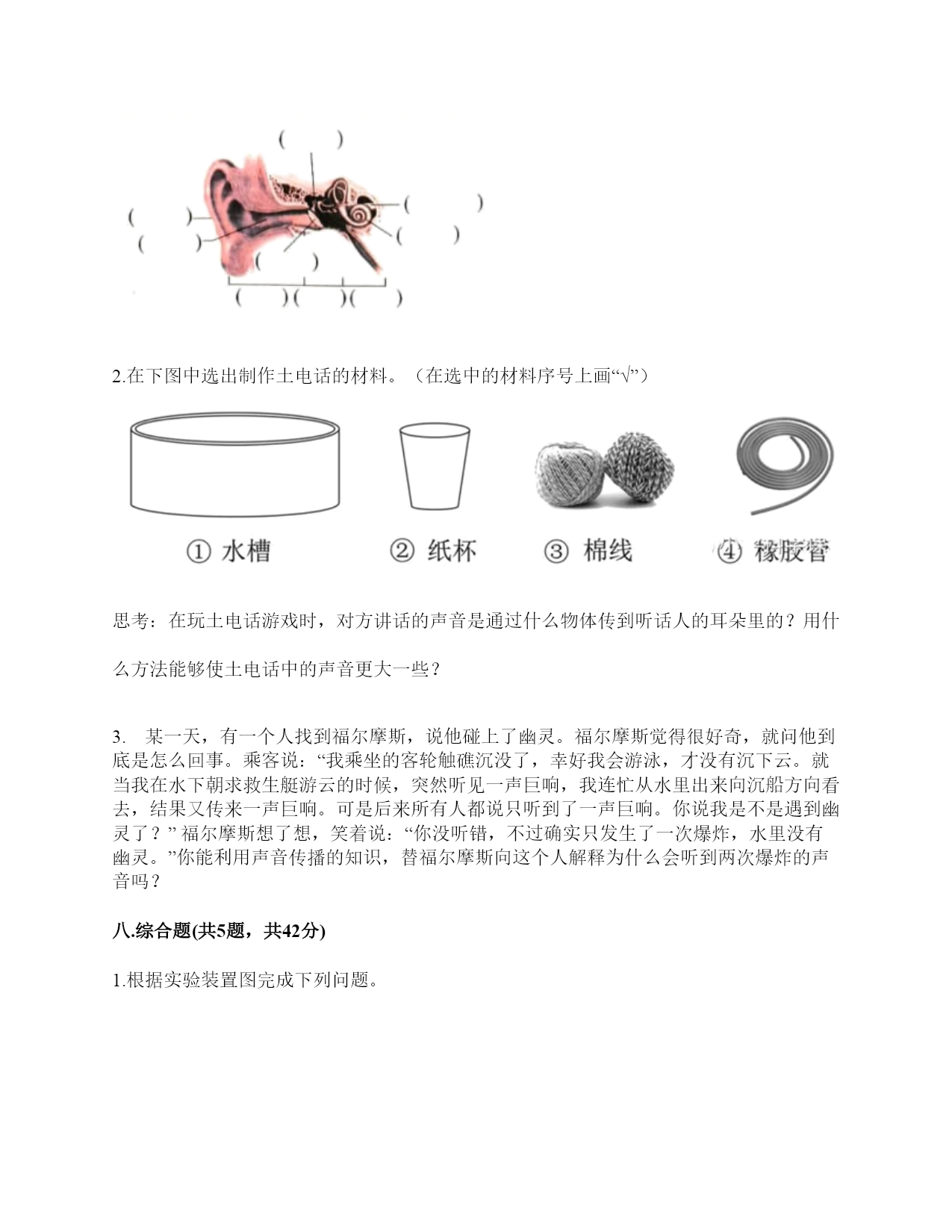 (　　)
(　　)
(　　)
(　　)
(　　)
(　　)
(　　)(　　)(　　)

2.在下图中选出制作土电话的材料。（在选中的材料序号上画“√”）

① 水槽　② 纸杯　③ 棉线　④ 橡胶管

思考：在玩土电话游戏时，对方讲话的声音是通过什么物体传到听话人的耳朵里的？用什么方法能够使土电话中的声音更大一些？

3. 某一天，有一个人找到福尔摩斯，说他碰上了幽灵。福尔摩斯觉得很好奇，就问他到底是怎么回事。乘客说：“我乘坐的客轮触礁沉没了，幸好我会游泳，才没有沉下云。就当我在水下朝求救生艇游云的时候，突然听见一声巨响，我连忙从水里出来向沉船方向看去，结果又传来一声巨响。可是后来所有人都说只听到了一声巨响。你说我是不是遇到幽灵了？” 福尔摩斯想了想，笑着说：“你没听错，不过确实只发生了一次爆炸，水里没有幽灵。”你能利用声音传播的知识，替福尔摩斯向这个人解释为什么会听到两次爆炸的声音吗？

八.综合题(共5题，共42分)

1.根据实验装置图完成下列问题。